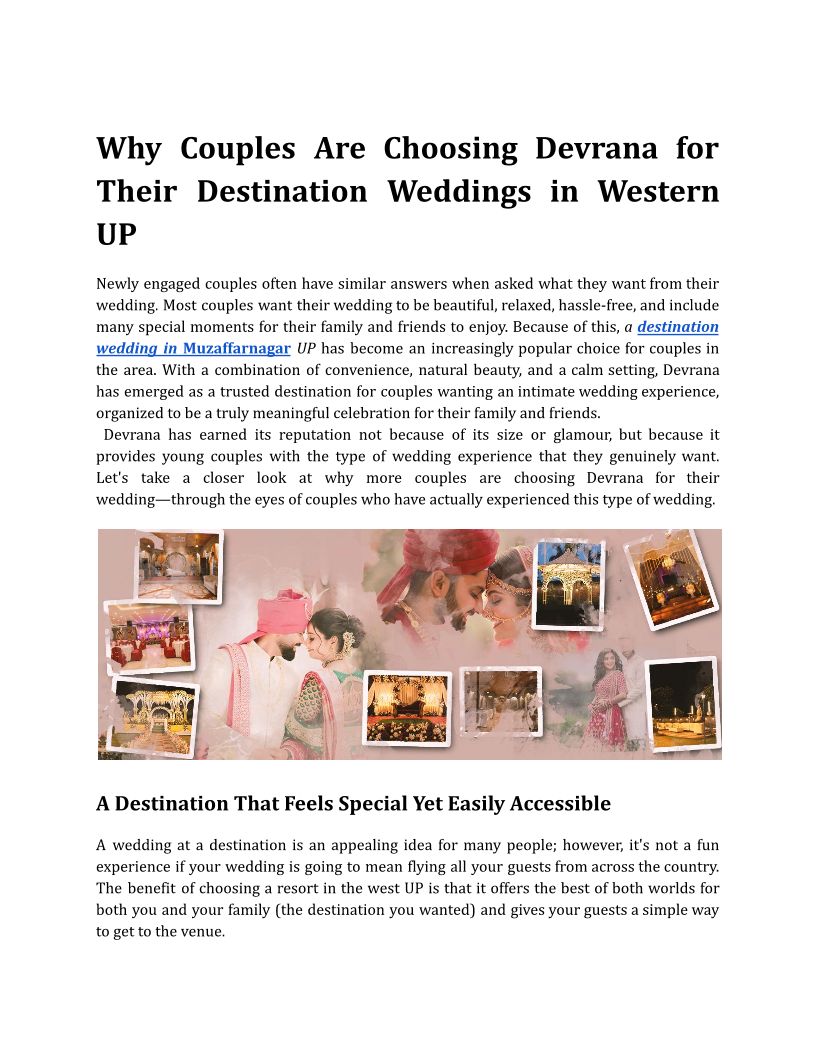 Why Couples Are Choosing Devrana for Their Destination Weddings in Western UP

Newly engaged couples often have similar answers when asked what they want from their wedding. Most couples want their wedding to be beautiful, relaxed, hassle-free, and include many special moments for their family and friends to enjoy. Because of this, a destination wedding in Muzaffarnagar UP has become an increasingly popular choice for couples in the area. With a combination of convenience, natural beauty, and a calm setting, Devrana has emerged as a trusted destination for couples wanting an intimate wedding experience, organized to be a truly meaningful celebration for their family and friends.

Devrana has earned its reputation not because of its size or glamour, but because it provides young couples with the type of wedding experience that they genuinely want. Let's take a closer look at why more couples are choosing Devrana for their wedding—through the eyes of couples who have actually experienced this type of wedding.

A Destination That Feels Special Yet Easily Accessible

A wedding at a destination is an appealing idea for many people; however, it's not a fun experience if your wedding is going to mean flying all your guests from across the country. The benefit of choosing a resort in the west UP is that it offers the best of both worlds for both you and your family (the destination you wanted) and gives your guests a simple way to get to the venue.